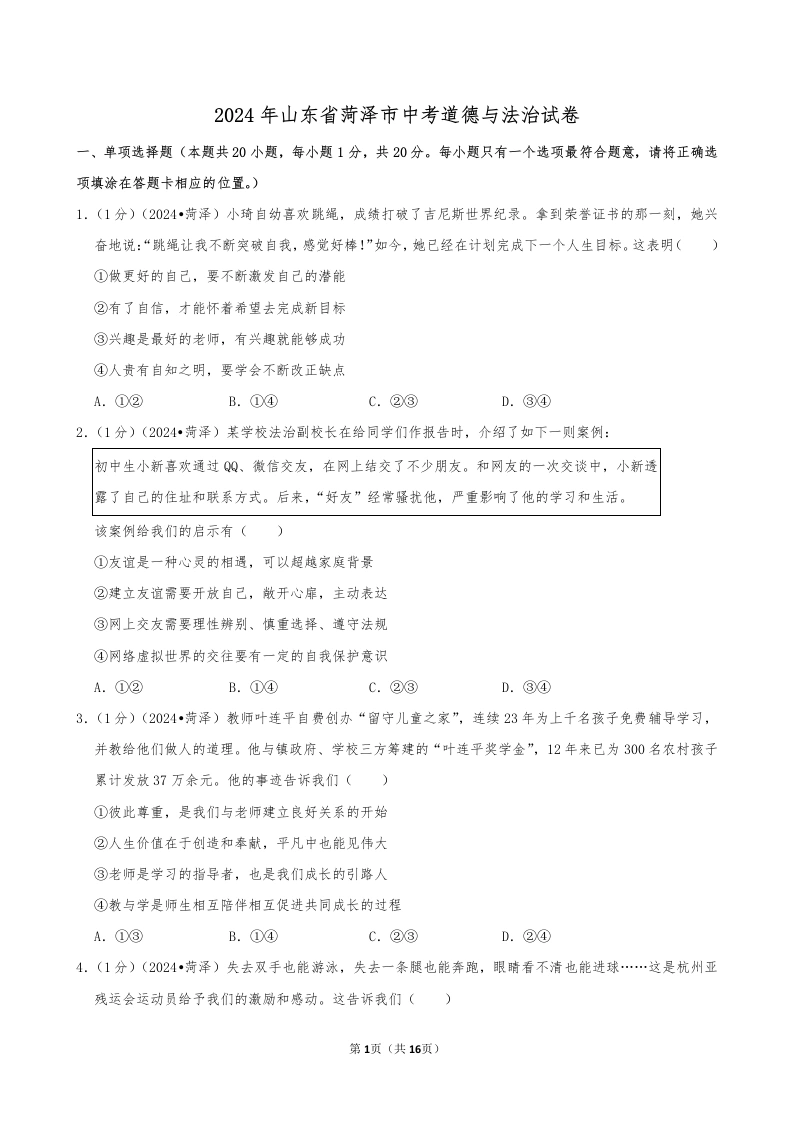 2024年山东省菏泽市中考道德与法治试卷

一、单项选择题（本题共20小题，每小题1分，共20分。每小题只有一个选项最符合题意，请将正确选项填涂在答题卡相应的位置。）

1.（1分）（2024•菏泽）小琦自幼喜欢跳绳，成绩打破了吉尼斯世界纪录。拿到荣誉证书的那一刻，她兴奋地说："跳绳让我不断突破自我，感觉好棒！"如今，她已经在计划完成下一个人生目标。这表明（　　）

①做更好的自己，要不断激发自己的潜能

②有了自信，才能怀着希望去完成新目标

③兴趣是最好的老师，有兴趣就能够成功

④人贵有自知之明，要学会不断改正缺点

A．①②　　B．①④　　C．②③　　D．③④

2.（1分）（2024•菏泽）某学校法治副校长在给同学们作报告时，介绍了如下一则案例：

初中生小新喜欢通过QQ、微信交友，在网上结交了不少朋友。和网友的一次交谈中，小新透露了自己的住址和联系方式。后来，"好友"经常骚扰他，严重影响了他的学习和生活。

该案例给我们的启示有（　　）

①友谊是一种心灵的相遇，可以超越家庭背景

②建立友谊需要开放自己，敞开心扉，主动表达

③网上交友需要理性辨别、慎重选择、遵守法规

④网络虚拟世界的交往要有一定的自我保护意识

A．①②　　B．①④　　C．②③　　D．③④

3.（1分）（2024•菏泽）教师叶连平自费创办"留守儿童之家"，连续23年为上千名孩子免费辅导学习，并教给他们做人的道理。他与镇政府、学校三方筹建的"叶连平奖学金"，12年来已为300名农村孩子累计发放37万余元。他的事迹告诉我们（　　）

①彼此尊重，是我们与老师建立良好关系的开始

②人生价值在于创造和奉献，平凡中也能见伟大

③老师是学习的指导者，也是我们成长的引路人

④教与学是师生相互陪伴相互促进共同成长的过程

A．①③　　B．①④　　C．②③　　D．②④

4.（1分）（2024•菏泽）失去双手也能游泳，失去一条腿也能奔跑，眼睛看不清也能进球……这是杭州亚残运会运动员给予我们的激励和感动。这告诉我们（　　）

第1页（共16页）